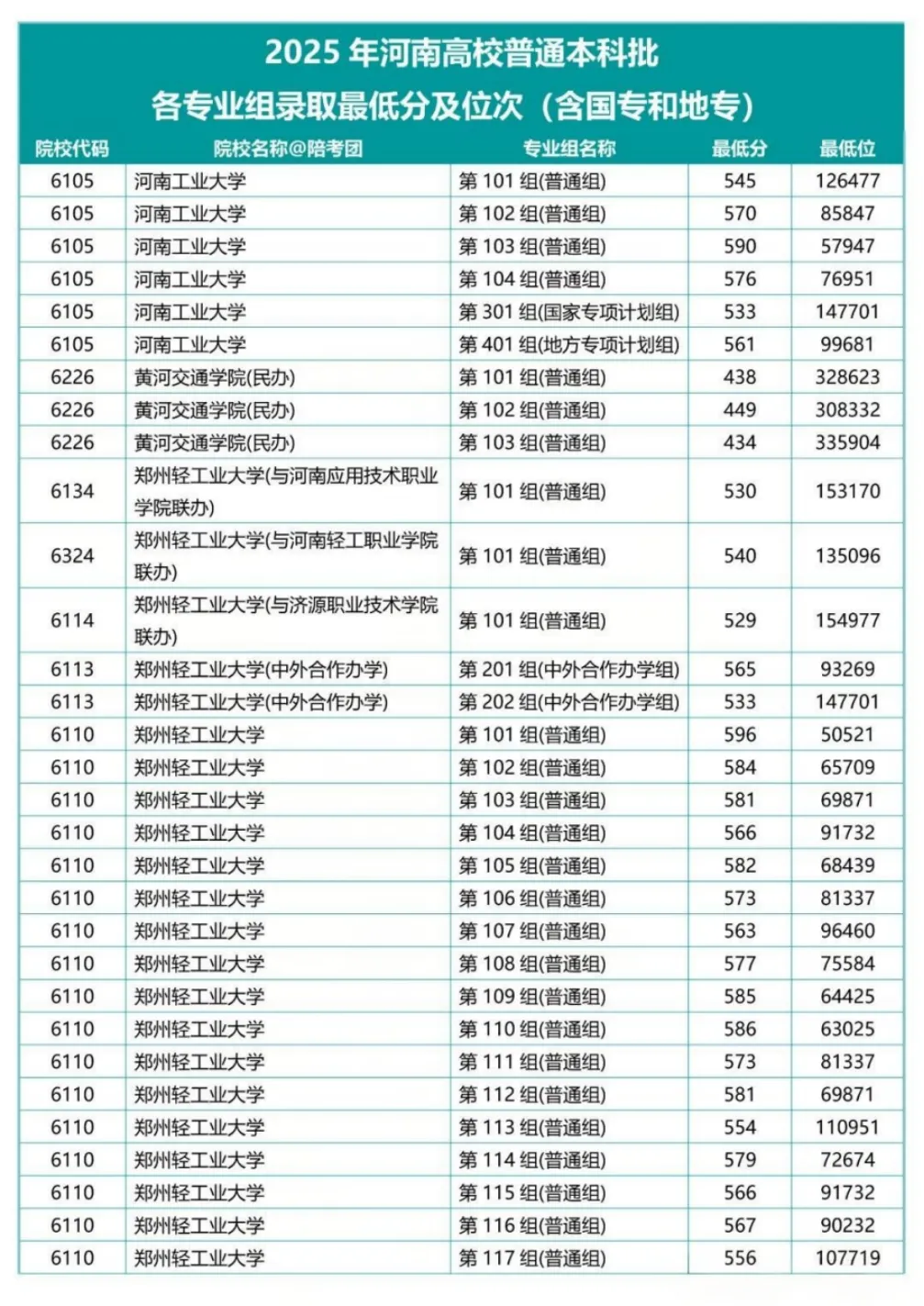 2025 年河南高校普通本科批
各专业组录取最低分及位次（含国专和地专）

| 院校代码 | 院校名称@陪考团 | 专业组名称 | 最低分 | 最低位 |
|---|---|---|---|---|
| 6105 | 河南工业大学 | 第 101 组(普通组) | 545 | 126477 |
| 6105 | 河南工业大学 | 第 102 组(普通组) | 570 | 85847 |
| 6105 | 河南工业大学 | 第 103 组(普通组) | 590 | 57947 |
| 6105 | 河南工业大学 | 第 104 组(普通组) | 576 | 76951 |
| 6105 | 河南工业大学 | 第 301 组(国家专项计划组) | 533 | 147701 |
| 6105 | 河南工业大学 | 第 401 组(地方专项计划组) | 561 | 99681 |
| 6226 | 黄河交通学院(民办) | 第 101 组(普通组) | 438 | 328623 |
| 6226 | 黄河交通学院(民办) | 第 102 组(普通组) | 449 | 308332 |
| 6226 | 黄河交通学院(民办) | 第 103 组(普通组) | 434 | 335904 |
| 6134 | 郑州轻工业大学(与河南应用技术职业学院联办) | 第 101 组(普通组) | 530 | 153170 |
| 6324 | 郑州轻工业大学(与河南轻工职业学院联办) | 第 101 组(普通组) | 540 | 135096 |
| 6114 | 郑州轻工业大学(与济源职业技术学院联办) | 第 101 组(普通组) | 529 | 154977 |
| 6113 | 郑州轻工业大学(中外合作办学) | 第 201 组(中外合作办学组) | 565 | 93269 |
| 6113 | 郑州轻工业大学(中外合作办学) | 第 202 组(中外合作办学组) | 533 | 147701 |
| 6110 | 郑州轻工业大学 | 第 101 组(普通组) | 596 | 50521 |
| 6110 | 郑州轻工业大学 | 第 102 组(普通组) | 584 | 65709 |
| 6110 | 郑州轻工业大学 | 第 103 组(普通组) | 581 | 69871 |
| 6110 | 郑州轻工业大学 | 第 104 组(普通组) | 566 | 91732 |
| 6110 | 郑州轻工业大学 | 第 105 组(普通组) | 582 | 68439 |
| 6110 | 郑州轻工业大学 | 第 106 组(普通组) | 573 | 81337 |
| 6110 | 郑州轻工业大学 | 第 107 组(普通组) | 563 | 96460 |
| 6110 | 郑州轻工业大学 | 第 108 组(普通组) | 577 | 75584 |
| 6110 | 郑州轻工业大学 | 第 109 组(普通组) | 585 | 64425 |
| 6110 | 郑州轻工业大学 | 第 110 组(普通组) | 586 | 63025 |
| 6110 | 郑州轻工业大学 | 第 111 组(普通组) | 573 | 81337 |
| 6110 | 郑州轻工业大学 | 第 112 组(普通组) | 581 | 69871 |
| 6110 | 郑州轻工业大学 | 第 113 组(普通组) | 554 | 110951 |
| 6110 | 郑州轻工业大学 | 第 114 组(普通组) | 579 | 72674 |
| 6110 | 郑州轻工业大学 | 第 115 组(普通组) | 566 | 91732 |
| 6110 | 郑州轻工业大学 | 第 116 组(普通组) | 567 | 90232 |
| 6110 | 郑州轻工业大学 | 第 117 组(普通组) | 556 | 107719 |